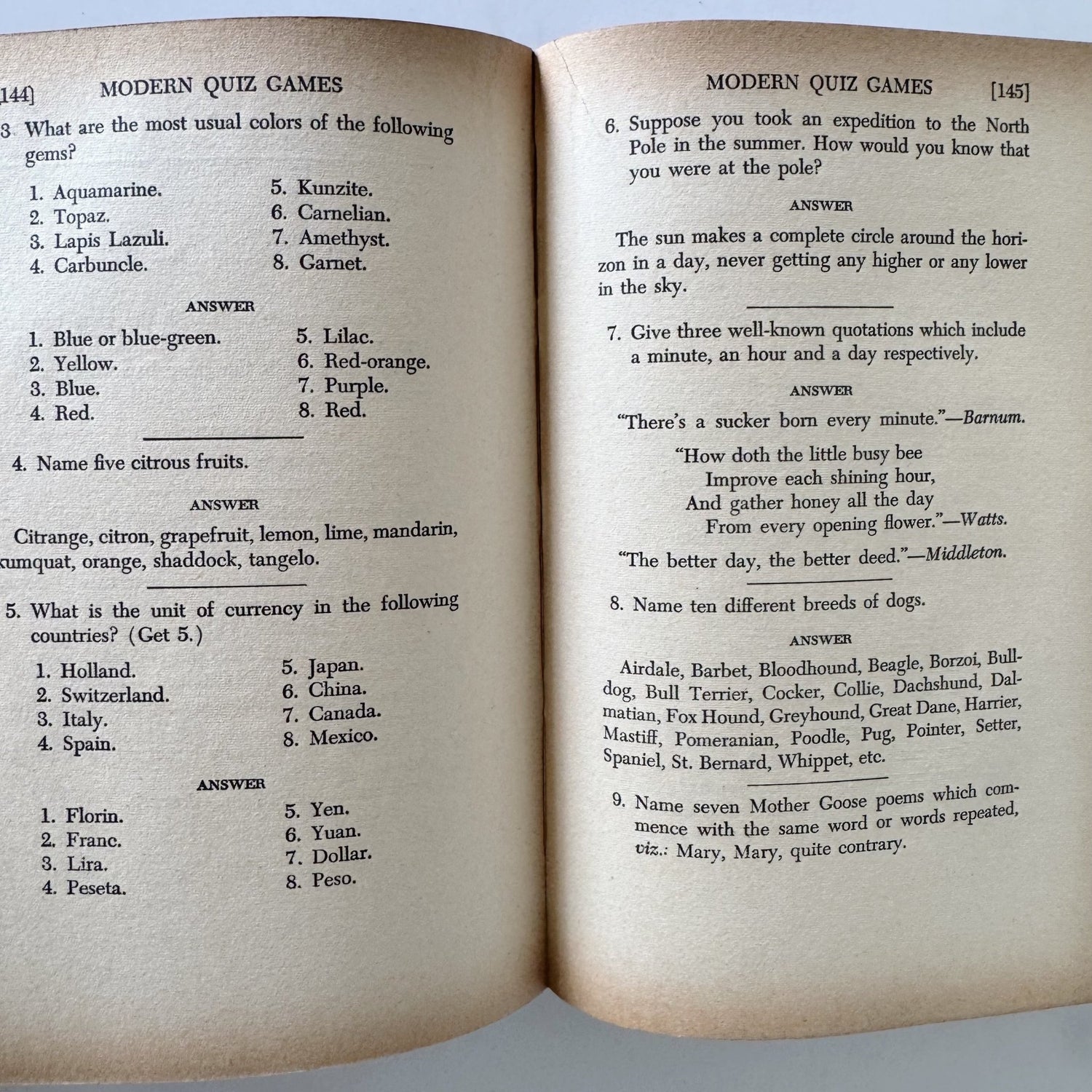 144] MODERN QUIZ GAMES

3. What are the most usual colors of the following gems?

1. Aquamarine.
2. Topaz.
3. Lapis Lazuli.
4. Carbuncle.

5. Kunzite.
6. Carnelian.
7. Amethyst.
8. Garnet.

ANSWER

1. Blue or blue-green.
2. Yellow.
3. Blue.
4. Red.

5. Lilac.
6. Red-orange.
7. Purple.
8. Red.

4. Name five citrous fruits.

ANSWER

Citrange, citron, grapefruit, lemon, lime, mandarin, kumquat, orange, shaddock, tangelo.

5. What is the unit of currency in the following countries? (Get 5.)

1. Holland.
2. Switzerland.
3. Italy.
4. Spain.

5. Japan.
6. China.
7. Canada.
8. Mexico.

ANSWER

1. Florin.
2. Franc.
3. Lira.
4. Peseta.

5. Yen.
6. Yuan.
7. Dollar.
8. Peso.

MODERN QUIZ GAMES [145]

6. Suppose you took an expedition to the North Pole in the summer. How would you know that you were at the pole?

ANSWER

The sun makes a complete circle around the horizon in a day, never getting any higher or any lower in the sky.

7. Give three well-known quotations which include a minute, an hour and a day respectively.

ANSWER

"There's a sucker born every minute."—Barnum.

"How doth the little busy bee
Improve each shining hour,
And gather honey all the day
From every opening flower."—Watts.

"The better day, the better deed."—Middleton.

8. Name ten different breeds of dogs.

ANSWER

Airdale, Barbet, Bloodhound, Beagle, Borzoi, Bulldog, Bull Terrier, Cocker, Collie, Dachshund, Dalmatian, Fox Hound, Greyhound, Great Dane, Harrier, Mastiff, Pomeranian, Poodle, Pug, Pointer, Setter, Spaniel, St. Bernard, Whippet, etc.

9. Name seven Mother Goose poems which commence with the same word or words repeated, viz.: Mary, Mary, quite contrary.